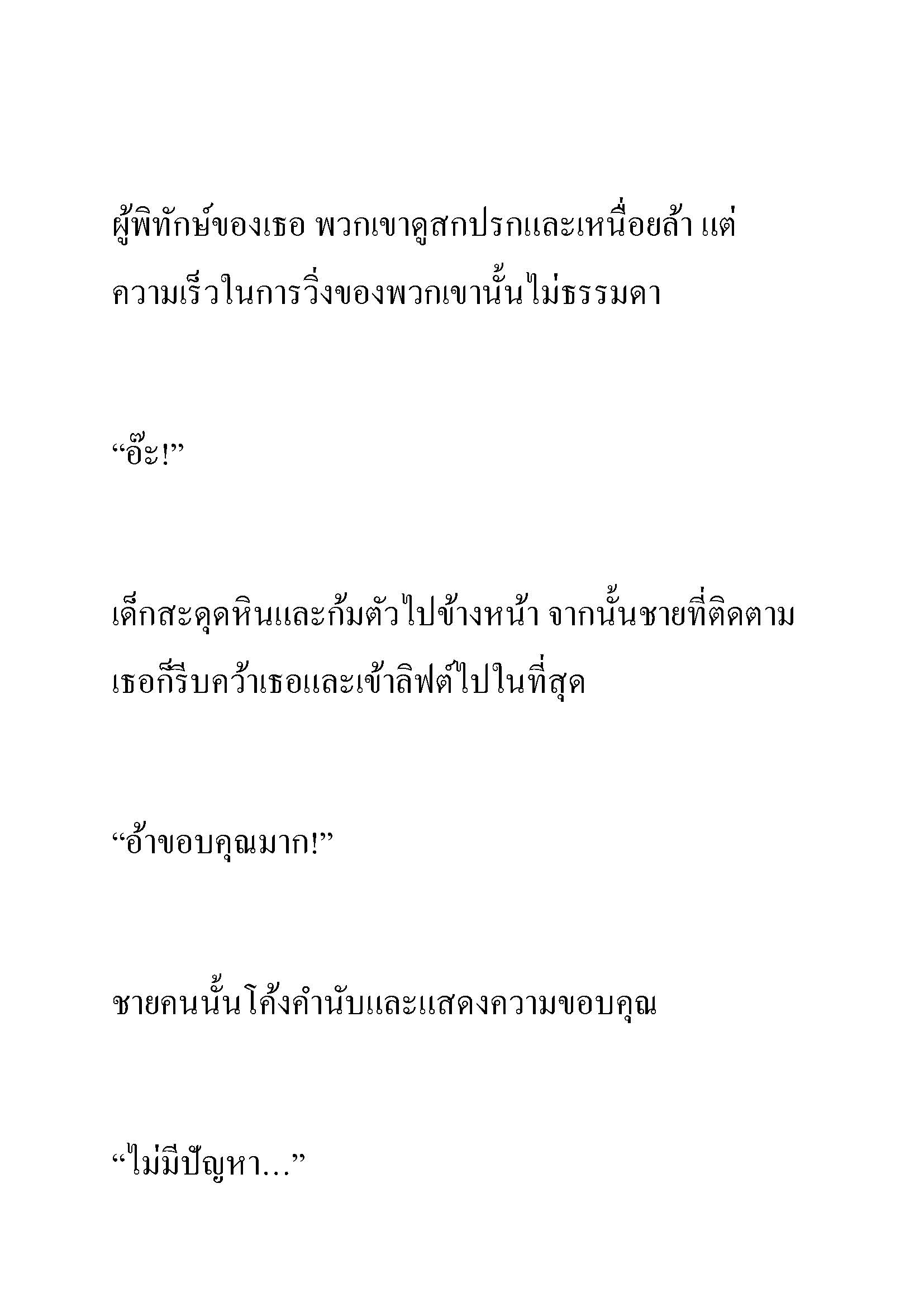 ผู้พิทักษ์ของเธอ พวกเขาดูสกปรกและเหนื่อยล้า แต่ความเร็วในการวิ่งของพวกเขานั้นไม่ธรรมดา

“อ๊ะ!”

เด็กสะดุดหินและก้มตัวไปข้างหน้า จากนั้นชายที่ติดตามเธอก็รีบคว้าเธอและเข้าลิฟต์ไปในที่สุด

“อ้าขอบคุณมาก!”

ชายคนนั้นโค้งคำนับและแสดงความขอบคุณ

“ไม่มีปัญหา...”